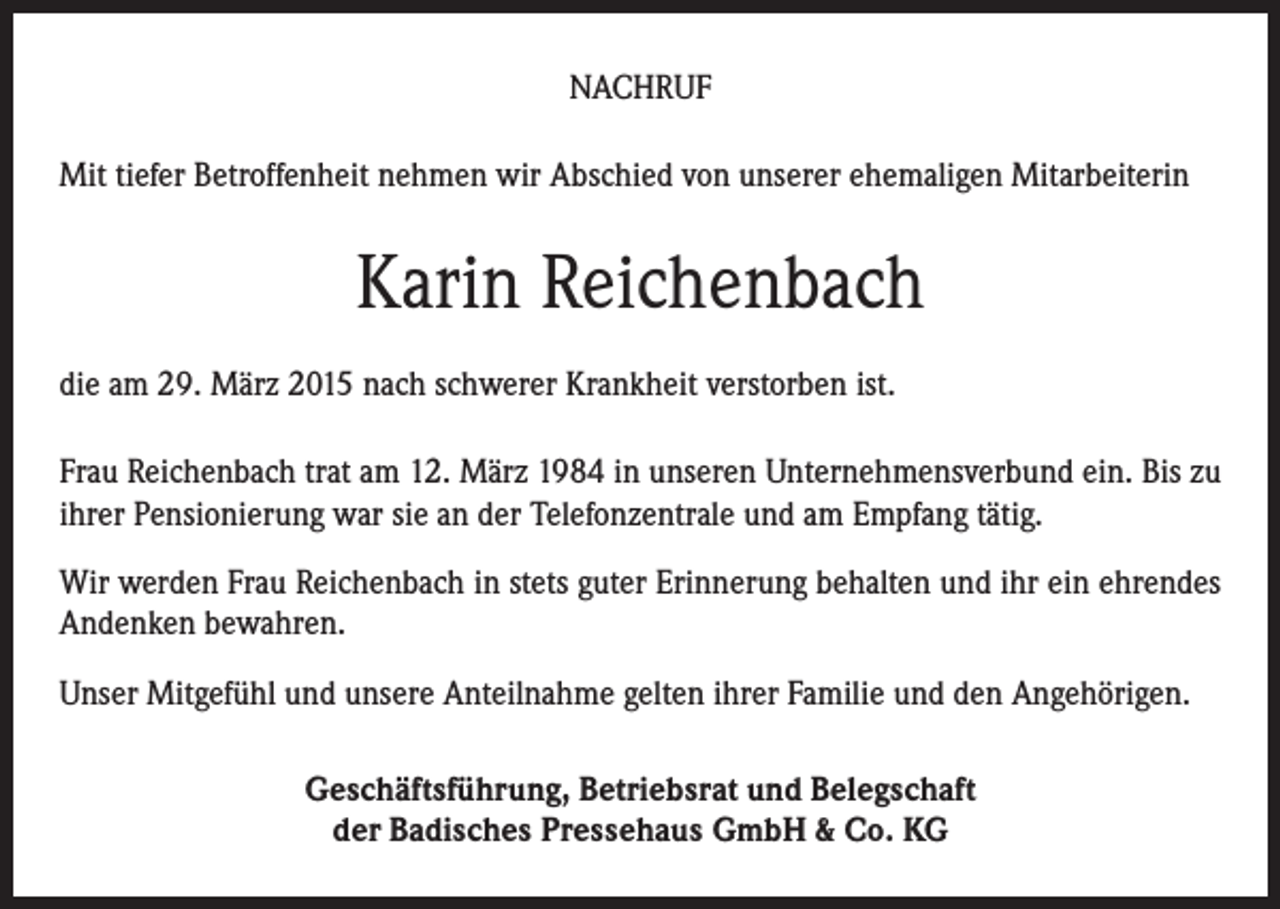 NACHRUF

Mit tiefer Betroffenheit nehmen wir Abschied von unserer ehemaligen Mitarbeiterin

Karin Reichenbach

die am 29. März 2015 nach schwerer Krankheit verstorben ist.

Frau Reichenbach trat am 12. März 1984 in unseren Unternehmensverbund ein. Bis zu ihrer Pensionierung war sie an der Telefonzentrale und am Empfang tätig.

Wir werden Frau Reichenbach in stets guter Erinnerung behalten und ihr ein ehrendes Andenken bewahren.

Unser Mitgefühl und unsere Anteilnahme gelten ihrer Familie und den Angehörigen.

Geschäftsführung, Betriebsrat und Belegschaft
der Badisches Pressehaus GmbH & Co. KG